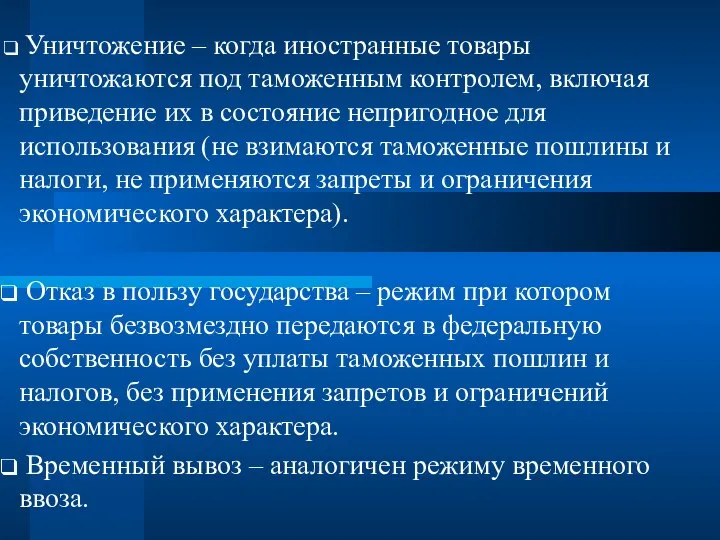 ❑ Уничтожение – когда иностранные товары уничтожаются под таможенным контролем, включая приведение их в состояние непригодное для использования (не взимаются таможенные пошлины и налоги, не применяются запреты и ограничения экономического характера).

❑ Отказ в пользу государства – режим при котором товары безвозмездно передаются в федеральную собственность без уплаты таможенных пошлин и налогов, без применения запретов и ограничений экономического характера.

❑ Временный вывоз – аналогичен режиму временного ввоза.